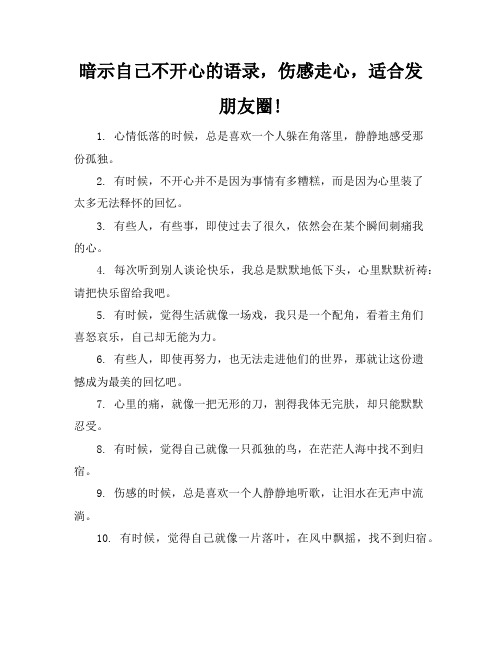 暗示自己不开心的语录，伤感走心，适合发朋友圈！

1. 心情低落的时候，总是喜欢一个人躲在角落里，静静地感受那份孤独。

2. 有时候，不开心并不是因为事情有多糟糕，而是因为心里装了太多无法释怀的回忆。

3. 有些人，有些事，即使过去了很久，依然会在某个瞬间刺痛我的心。

4. 每次听到别人谈论快乐，我总是默默地低下头，心里默默祈祷：请把快乐留给我吧。

5. 有时候，觉得生活就像一场戏，我只是一个配角，看着主角们喜怒哀乐，自己却无能为力。

6. 有些人，即使再努力，也无法走进他们的世界，那就让这份遗憾成为最美的回忆吧。

7. 心里的痛，就像一把无形的刀，割得我体无完肤，却只能默默忍受。

8. 有时候，觉得自己就像一只孤独的鸟，在茫茫人海中找不到归宿。

9. 伤感的时候，总是喜欢一个人静静地听歌，让泪水在无声中流淌。

10. 有时候，觉得自己就像一片落叶，在风中飘摇，找不到归宿。